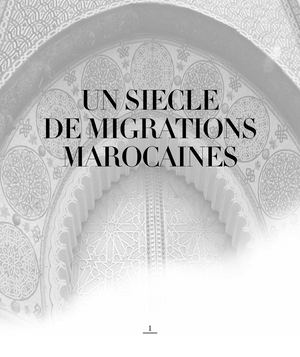 UN SIECLE
DE MIGRATIONS
MAROCAINES

1